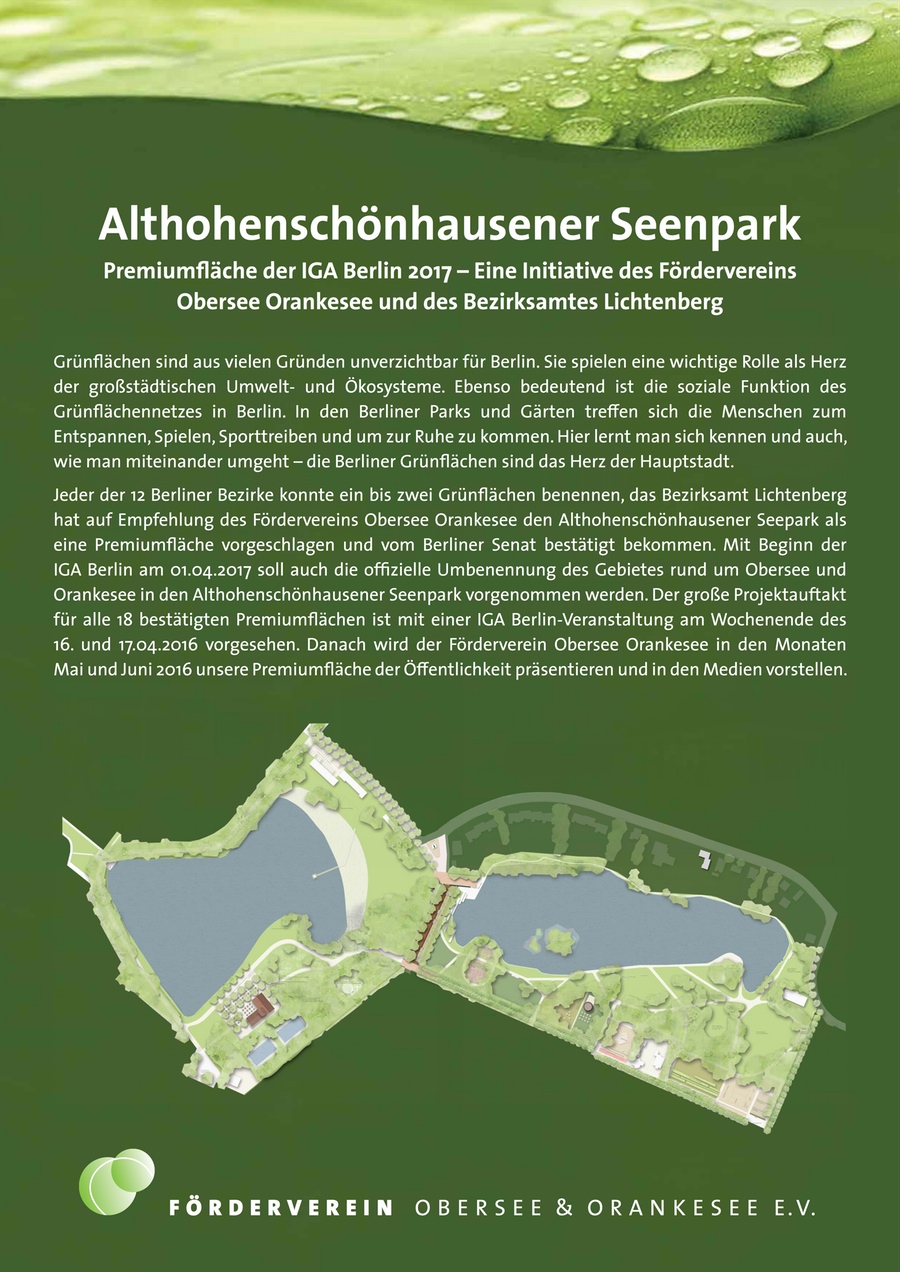 Althohenschönhausener Seenpark

Premiumfläche der IGA Berlin 2017 – Eine Initiative des Fördervereins Obersee Orankesee und des Bezirksamtes Lichtenberg

Grünflächen sind aus vielen Gründen unverzichtbar für Berlin. Sie spielen eine wichtige Rolle als Herz der großstädtischen Umwelt- und Ökosysteme. Ebenso bedeutend ist die soziale Funktion des Grünflächennetzes in Berlin. In den Berliner Parks und Gärten treffen sich die Menschen zum Entspannen, Spielen, Sporttreiben und um zur Ruhe zu kommen. Hier lernt man sich kennen und auch, wie man miteinander umgeht – die Berliner Grünflächen sind das Herz der Hauptstadt.

Jeder der 12 Berliner Bezirke konnte ein bis zwei Grünflächen benennen, das Bezirksamt Lichtenberg hat auf Empfehlung des Fördervereins Obersee Orankesee den Althohenschönhausener Seepark als eine Premiumfläche vorgeschlagen und vom Berliner Senat bestätigt bekommen. Mit Beginn der IGA Berlin am 01.04.2017 soll auch die offizielle Umbenennung des Gebietes rund um Obersee und Orankesee in den Althohenschönhausener Seenpark vorgenommen werden. Der große Projektauftakt für alle 18 bestätigten Premiumflächen ist mit einer IGA Berlin-Veranstaltung am Wochenende des 16. und 17.04.2016 vorgesehen. Danach wird der Förderverein Obersee Orankesee in den Monaten Mai und Juni 2016 unsere Premiumfläche der Öffentlichkeit präsentieren und in den Medien vorstellen.

FÖRDERVEREIN OBERSEE & ORANKESEE E.V.